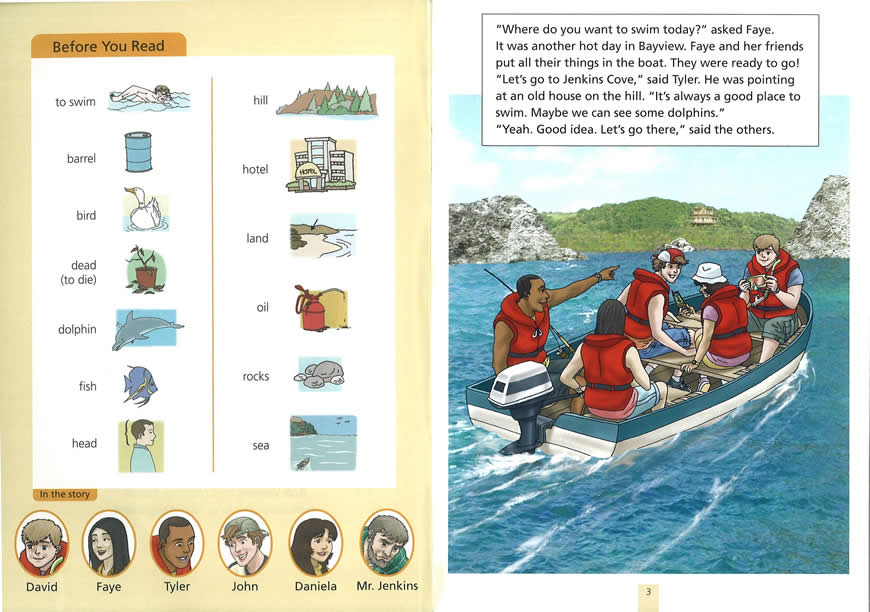 Before You Read

to swim

barrel

bird

dead
(to die)

dolphin

fish

head

hill

hotel

land

oil

rocks

sea

In the story

David

Faye

Tyler

John

Daniela

Mr. Jenkins

"Where do you want to swim today?" asked Faye. It was another hot day in Bayview. Faye and her friends put all their things in the boat. They were ready to go! "Let's go to Jenkins Cove," said Tyler. He was pointing at an old house on the hill. "It's always a good place to swim. Maybe we can see some dolphins."
"Yeah. Good idea. Let's go there," said the others.

3